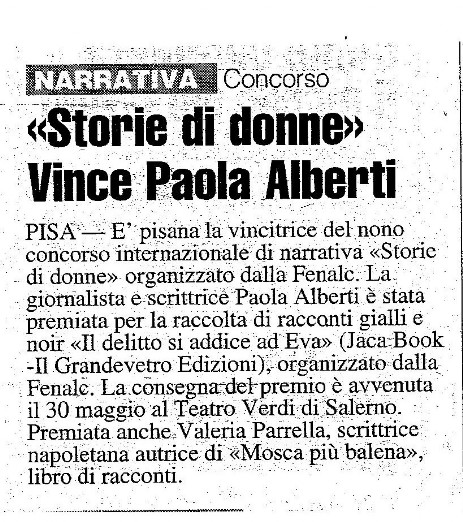 NARRATIVA Concorso

«Storie di donne» Vince Paola Alberti

PISA — E' pisana la vincitrice del nono concorso internazionale di narrativa «Storie di donne» organizzato dalla Fenalc. La giornalista e scrittrice Paola Alberti è stata premiata per la raccolta di racconti gialli e noir «Il delitto si addice ad Eva» (Jaca Book -Il Grandevetro Edizioni), organizzato dalla Fenalc. La consegna del premio è avvenuta il 30 maggio al Teatro Verdi di Salerno. Premiata anche Valeria Parrella, scrittrice napoletana autrice di «Mosca più balena», libro di racconti.